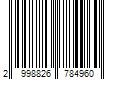 2 998826 784960